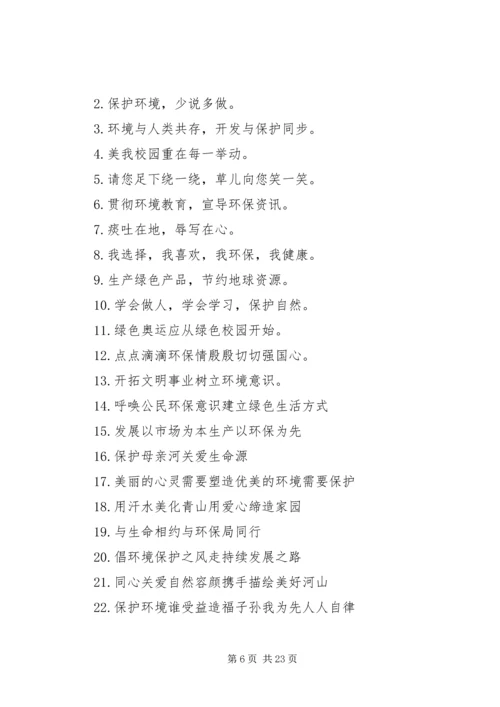 2. 保护环境，少说多做。

3. 环境与人类共存，开发与保护同步。

4. 美我校园重在每一举动。

5. 请您足下绕一绕，草儿向您笑一笑。

6. 贯彻环境教育，宣导环保资讯。

7. 痰吐在地，辱写在心。

8. 我选择，我喜欢，我环保，我健康。

9. 生产绿色产品，节约地球资源。

10. 学会做人，学会学习，保护自然。

11. 绿色奥运应从绿色校园开始。

12. 点点滴滴环保情殷殷切切强国心。

13. 开拓文明事业树立环境意识。

14. 呼唤公民环保意识建立绿色生活方式

15. 发展以市场为本生产以环保为先

16. 保护母亲河关爱生命源

17. 美丽的心灵需要塑造优美的环境需要保护

18. 用汗水美化青山用爱心缔造家园

19. 与生命相约与环保局同行

20. 倡环境保护之风走持续发展之路

21. 同心关爱自然容颜携手描绘美好河山

22. 保护环境谁受益造福子孙我为先人人自律

第 6 页 共 23 页